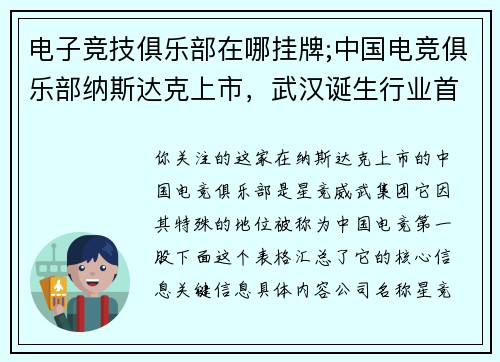 电子竞技俱乐部在哪挂牌;中国电竞俱乐部纳斯达克上市，武汉诞生行业首

你关注的这家在纳斯达克上市的中国电竞俱乐部是星竞威武集团它因其特殊的地位被称为中国电竞第一股下面这个表格汇总了它的核心信息关键信息具体内容公司名称星竞